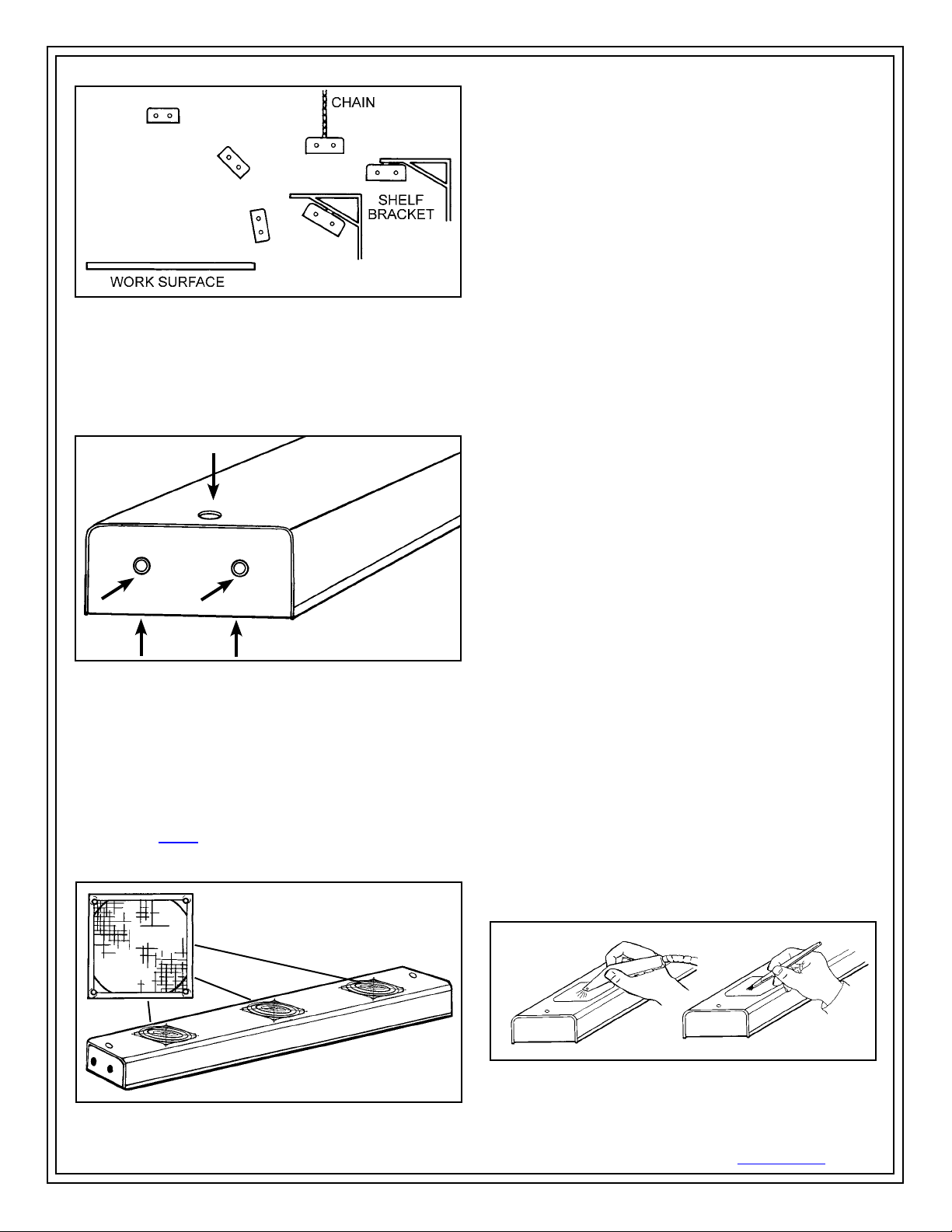 CHAIN

SHELF BRACKET

WORK SURFACE